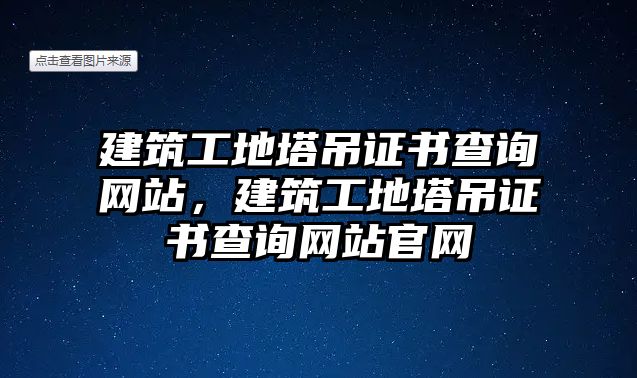 点击查看图片来源

建筑工地塔吊证书查询网站，建筑工地塔吊证书查询网站官网